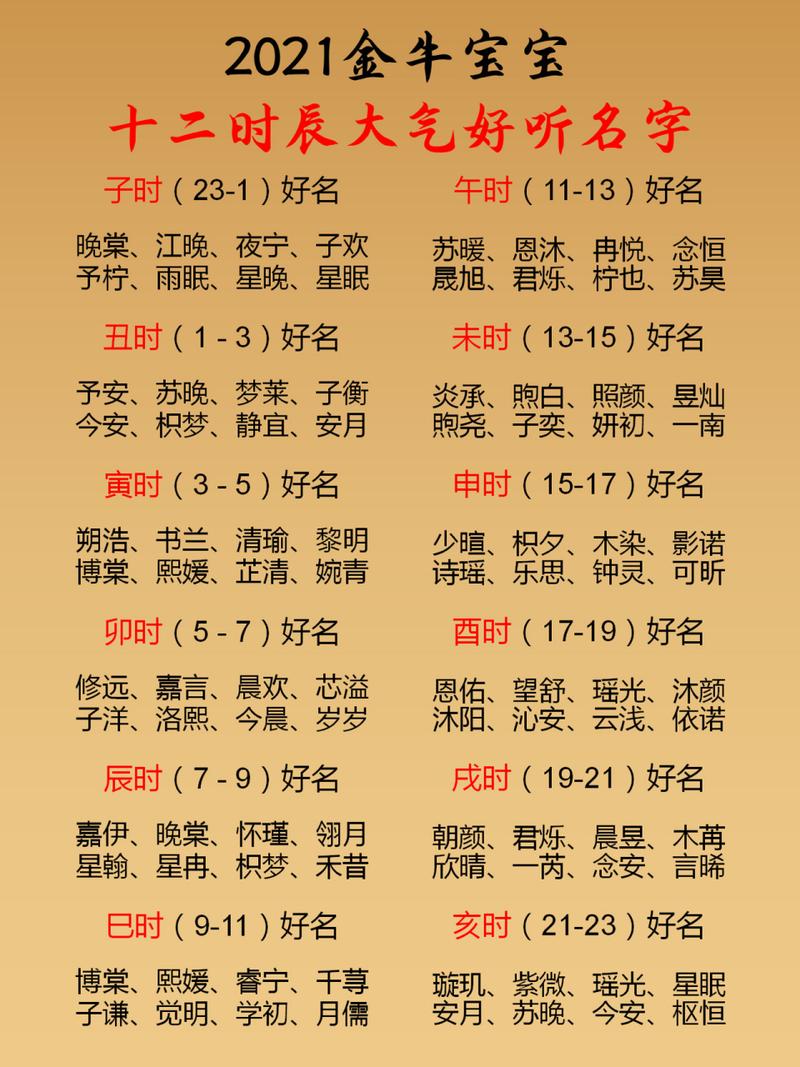 2021金牛宝宝

十二时辰大气好听名字

子时（23-1）好名

晚棠、江晚、夜宁、子欢
予柠、雨眠、星晚、星眠

丑时（1-3）好名

予安、苏晚、梦莱、子衡
今安、枳梦、静宜、安月

寅时（3-5）好名

朔浩、书兰、清瑜、黎明
博棠、熙媛、芷清、婉青

卯时（5-7）好名

修远、嘉言、晨欢、芯溢
子洋、洛熙、今晨、岁岁

辰时（7-9）好名

嘉伊、晚棠、怀瑾、翎月
星翰、星冉、枳梦、禾昔

巳时（9-11）好名

博棠、熙媛、睿宁、千荨
子谦、觉明、学初、月儒

午时（11-13）好名

苏暖、恩沐、冉悦、念恒
晟旭、君烁、柠也、苏昊

未时（13-15）好名

炎承、煦白、照颜、昱灿
煦尧、子奕、妍初、一南

申时（15-17）好名

少暄、枳夕、木染、影诺
诗瑶、乐思、钟灵、可昕

酉时（17-19）好名

恩佑、望舒、瑶光、沐颜
沐阳、沁安、云浅、依诺

戌时（19-21）好名

朝颜、君烁、晨昱、木苒
欣晴、一芮、念安、言晞

亥时（21-23）好名

璇玑、紫微、瑶光、星眠
安月、苏晚、今安、枢恒